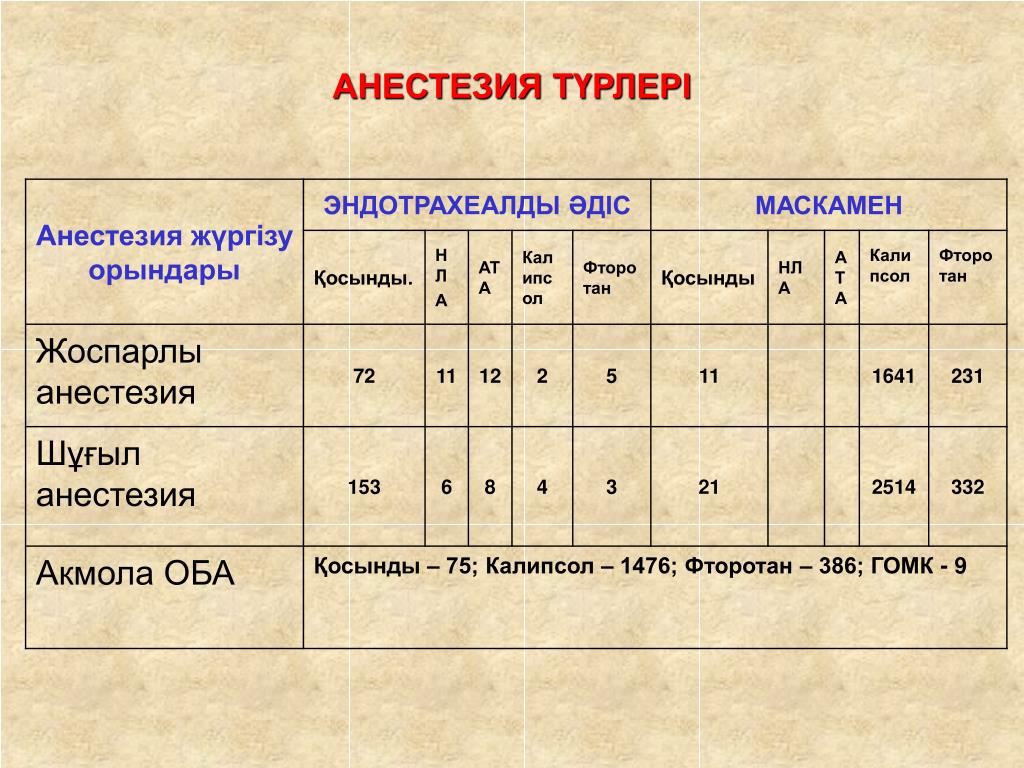 АНЕСТЕЗИЯ ТҮРЛЕРІ

| Анестезия жүргізу орындары | ЭНДОТРАХЕАЛДЫ ӘДІС | | | | | МАСКАМЕН | | | | |
|---|---|---|---|---|---|---|---|---|---|---|
| | Қосынды. | НЛА | АТА | Калипсол | Фторотан | Қосынды | НЛА | АТА | Калипсол | Фторотан |
| Жоспарлы анестезия | 72 | 11 | 12 | 2 | 5 | 11 | | | 1641 | 231 |
| Шұғыл анестезия | 153 | 6 | 8 | 4 | 3 | 21 | | | 2514 | 332 |
| Акмола ОБА | Қосынды – 75; Калипсол – 1476; Фторотан – 386; ГОМК - 9 | | | | | | | | | |